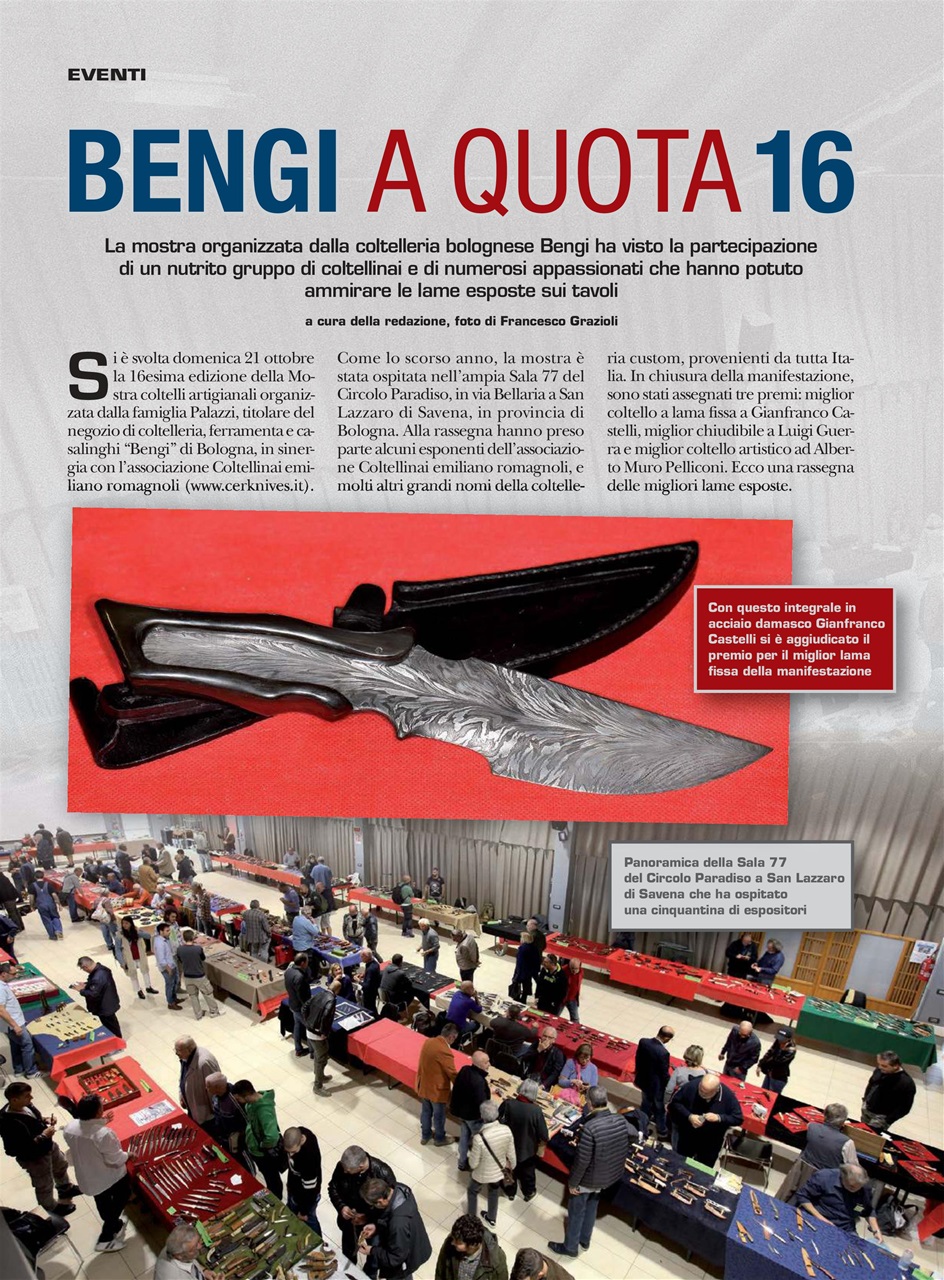 EVENTI

BENGI A QUOTA 16

La mostra organizzata dalla coltelleria bolognese Bengi ha visto la partecipazione di un nutrito gruppo di coltellinai e di numerosi appassionati che hanno potuto ammirare le lame esposte sui tavoli

a cura della redazione, foto di Francesco Grazioli

Si è svolta domenica 21 ottobre la 16esima edizione della Mostra coltelli artigianali organizzata dalla famiglia Palazzi, titolare del negozio di coltelleria, ferramenta e casalinghi "Bengi" di Bologna, in sinergia con l'associazione Coltellinai emiliano romagnoli (www.cerknives.it). Come lo scorso anno, la mostra è stata ospitata nell'ampia Sala 77 del Circolo Paradiso, in via Bellaria a San Lazzaro di Savena, in provincia di Bologna. Alla rassegna hanno preso parte alcuni esponenti dell'associazione Coltellinai emiliano romagnoli, e molti altri grandi nomi della coltelleria custom, provenienti da tutta Italia. In chiusura della manifestazione, sono stati assegnati tre premi: miglior coltello a lama fissa a Gianfranco Castelli, miglior chiudibile a Luigi Guerra e miglior coltello artistico ad Alberto Muro Pelliconi. Ecco una rassegna delle migliori lame esposte.

Con questo integrale in acciaio damasco Gianfranco Castelli si è aggiudicato il premio per il miglior lama fissa della manifestazione

Panoramica della Sala 77 del Circolo Paradiso a San Lazzaro di Savena che ha ospitato una cinquantina di espositori